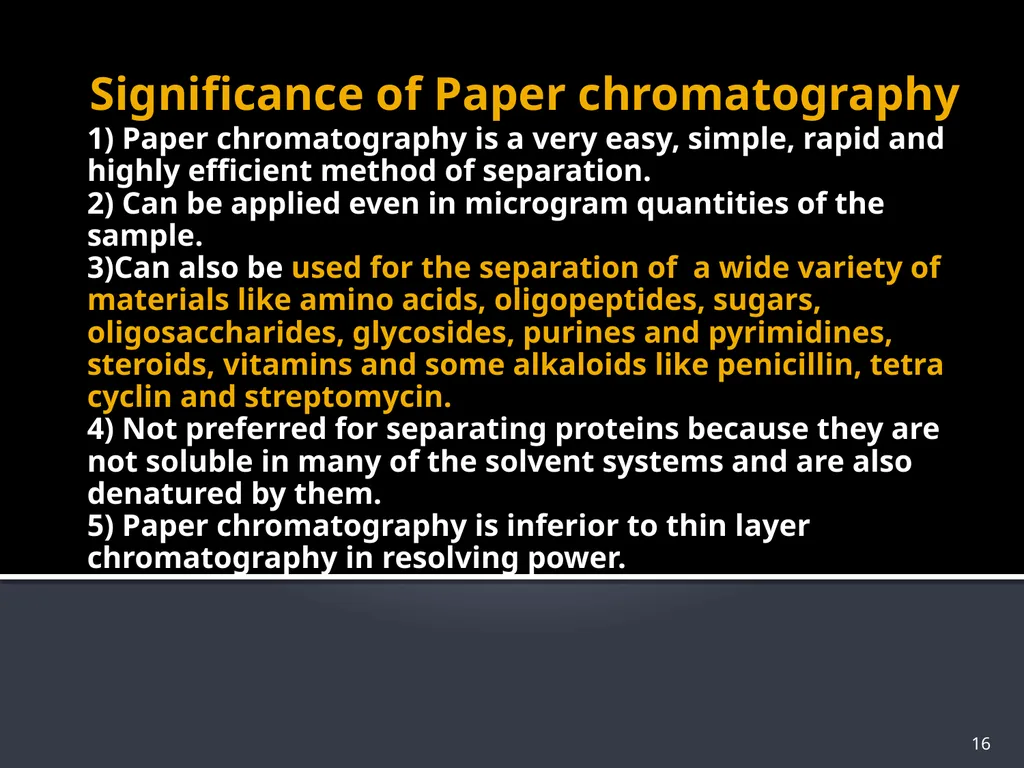 Significance of Paper chromatography

1) Paper chromatography is a very easy, simple, rapid and highly efficient method of separation.
2) Can be applied even in microgram quantities of the sample.
3)Can also be used for the separation of a wide variety of materials like amino acids, oligopeptides, sugars, oligosaccharides, glycosides, purines and pyrimidines, steroids, vitamins and some alkaloids like penicillin, tetra cyclin and streptomycin.
4) Not preferred for separating proteins because they are not soluble in many of the solvent systems and are also denatured by them.
5) Paper chromatography is inferior to thin layer chromatography in resolving power.

16